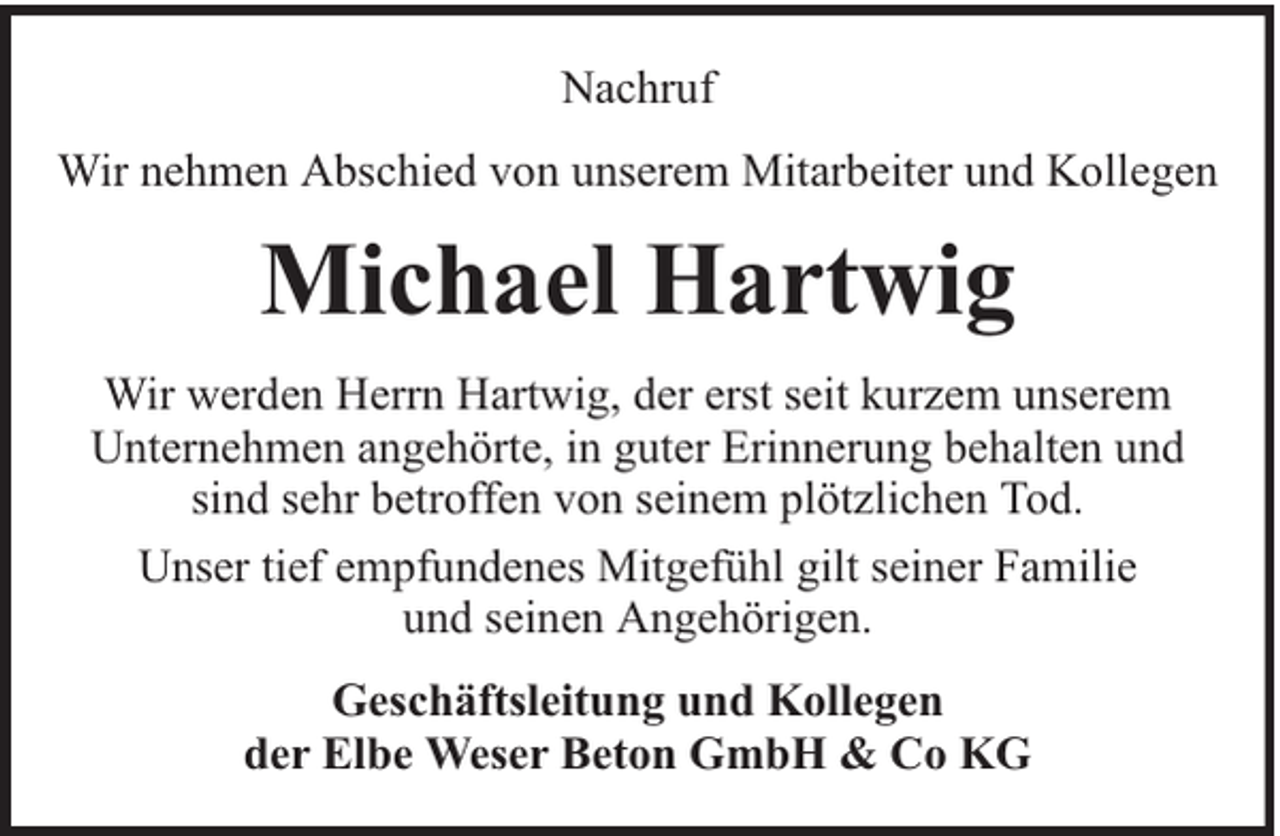 Nachruf

Wir nehmen Abschied von unserem Mitarbeiter und Kollegen

Michael Hartwig

Wir werden Herrn Hartwig, der erst seit kurzem unserem Unternehmen angehörte, in guter Erinnerung behalten und sind sehr betroffen von seinem plötzlichen Tod.

Unser tief empfundenes Mitgefühl gilt seiner Familie und seinen Angehörigen.

Geschäftsleitung und Kollegen
der Elbe Weser Beton GmbH & Co KG